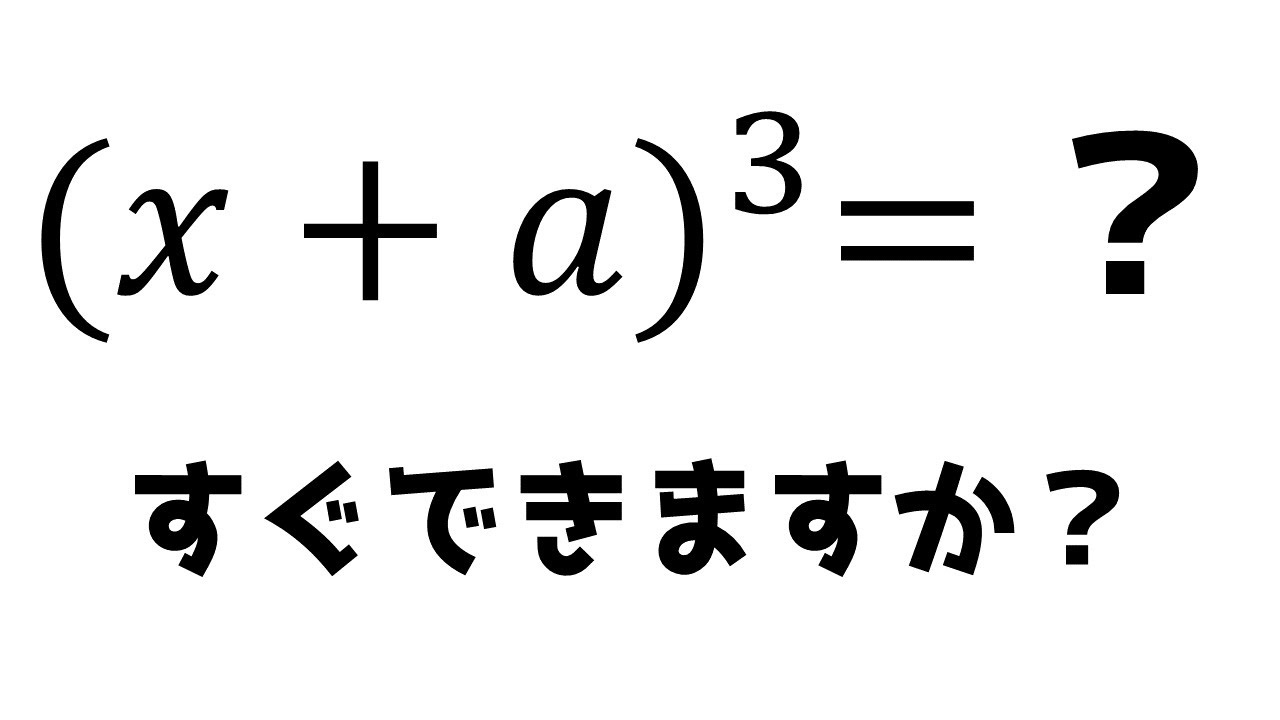 $(x+a)^3=$ ?

すぐできますか？